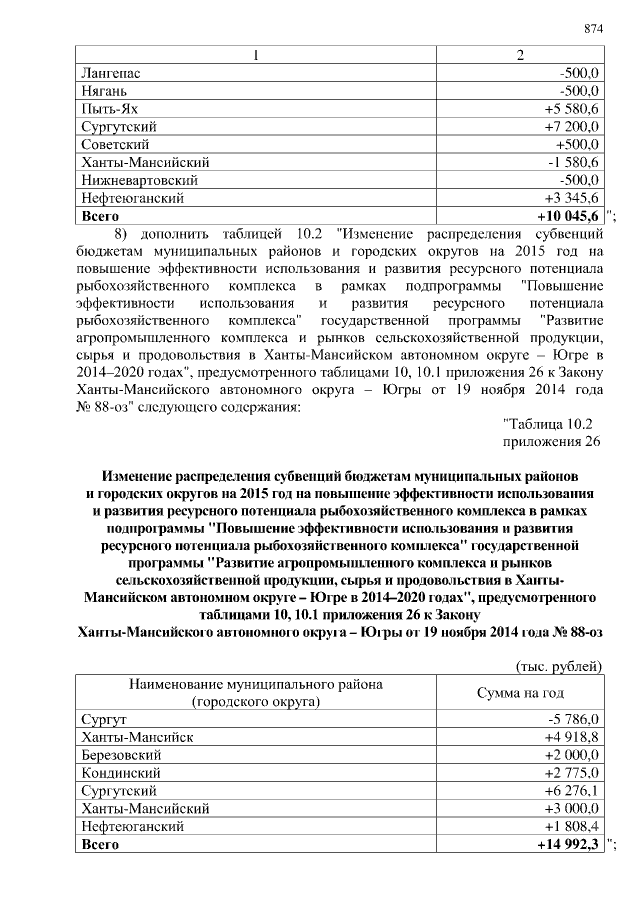 874

| 1 | 2 |
|---|---|
| Лангепас | -500,0 |
| Нягань | -500,0 |
| Пыть-Ях | +5 580,6 |
| Сургутский | +7 200,0 |
| Советский | +500,0 |
| Ханты-Мансийский | -1 580,6 |
| Нижневартовский | -500,0 |
| Нефтеюганский | +3 345,6 |
| **Всего** | **+10 045,6** |

";

8) дополнить таблицей 10.2 "Изменение распределения субвенций бюджетам муниципальных районов и городских округов на 2015 год на повышение эффективности использования и развития ресурсного потенциала рыбохозяйственного комплекса в рамках подпрограммы "Повышение эффективности использования и развития ресурсного потенциала рыбохозяйственного комплекса" государственной программы "Развитие агропромышленного комплекса и рынков сельскохозяйственной продукции, сырья и продовольствия в Ханты-Мансийском автономном округе – Югре в 2014–2020 годах", предусмотренного таблицами 10, 10.1 приложения 26 к Закону Ханты-Мансийского автономного округа – Югры от 19 ноября 2014 года № 88-оз" следующего содержания:

"Таблица 10.2
приложения 26

**Изменение распределения субвенций бюджетам муниципальных районов и городских округов на 2015 год на повышение эффективности использования и развития ресурсного потенциала рыбохозяйственного комплекса в рамках подпрограммы "Повышение эффективности использования и развития ресурсного потенциала рыбохозяйственного комплекса" государственной программы "Развитие агропромышленного комплекса и рынков сельскохозяйственной продукции, сырья и продовольствия в Ханты-Мансийском автономном округе – Югре в 2014–2020 годах", предусмотренного таблицами 10, 10.1 приложения 26 к Закону Ханты-Мансийского автономного округа – Югры от 19 ноября 2014 года № 88-оз**

(тыс. рублей)

| Наименование муниципального района (городского округа) | Сумма на год |
|---|---|
| Сургут | -5 786,0 |
| Ханты-Мансийск | +4 918,8 |
| Березовский | +2 000,0 |
| Кондинский | +2 775,0 |
| Сургутский | +6 276,1 |
| Ханты-Мансийский | +3 000,0 |
| Нефтеюганский | +1 808,4 |
| **Всего** | **+14 992,3** |

";